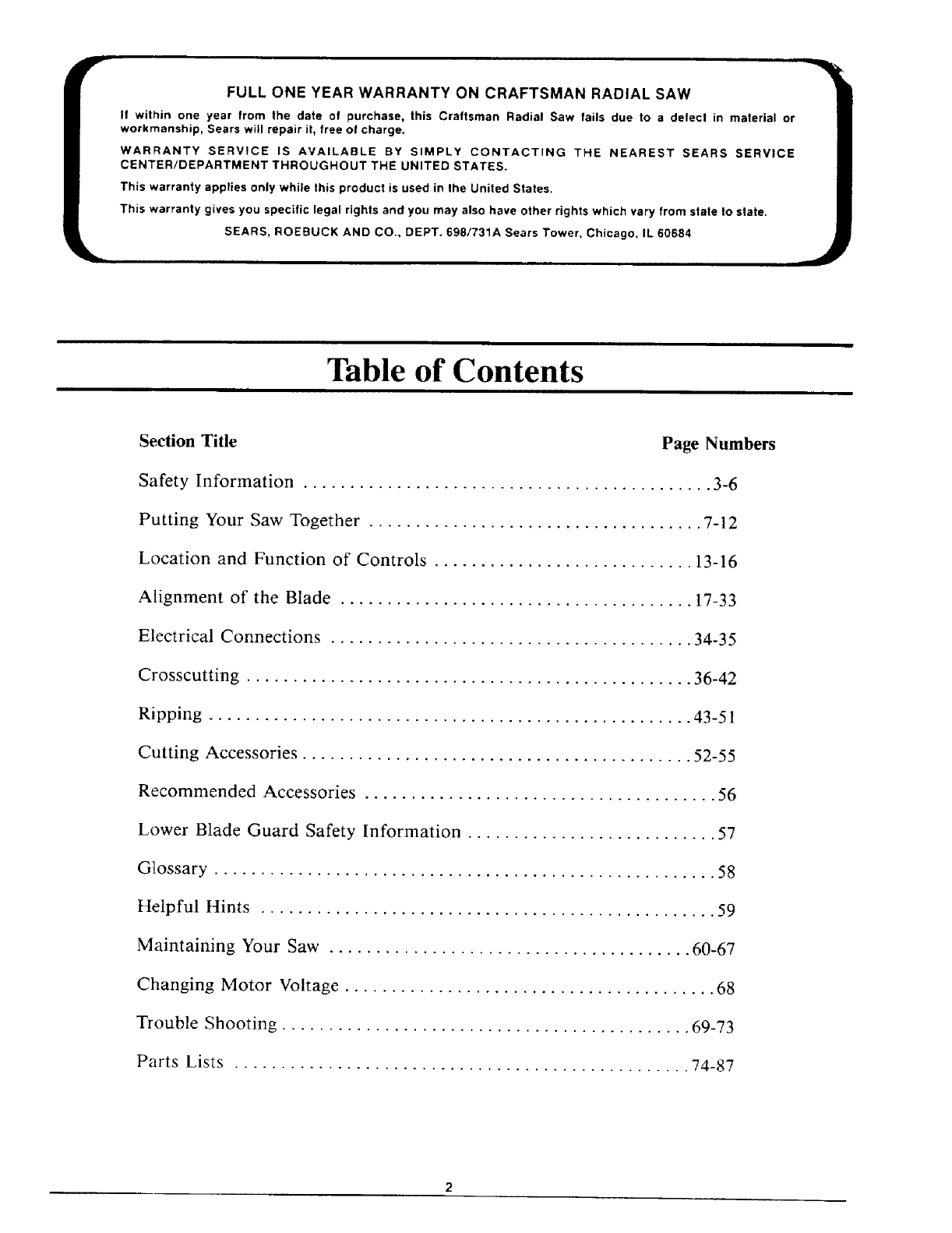 FULL ONE YEAR WARRANTY ON CRAFTSMAN RADIAL SAW

If within one year from the date of purchase, this Craftsman Radial Saw fails due to a defect in material or workmanship, Sears will repair it, free of charge.

WARRANTY SERVICE IS AVAILABLE BY SIMPLY CONTACTING THE NEAREST SEARS SERVICE CENTER/DEPARTMENT THROUGHOUT THE UNITED STATES.

This warranty applies only while this product is used in the United States.

This warranty gives you specific legal rights and you may also have other rights which vary from state to state.

SEARS, ROEBUCK AND CO., DEPT. 698/731A Sears Tower, Chicago, IL 60684

Table of Contents

| Section Title | Page Numbers |
|---|---|
| Safety Information | 3-6 |
| Putting Your Saw Together | 7-12 |
| Location and Function of Controls | 13-16 |
| Alignment of the Blade | 17-33 |
| Electrical Connections | 34-35 |
| Crosscutting | 36-42 |
| Ripping | 43-51 |
| Cutting Accessories | 52-55 |
| Recommended Accessories | 56 |
| Lower Blade Guard Safety Information | 57 |
| Glossary | 58 |
| Helpful Hints | 59 |
| Maintaining Your Saw | 60-67 |
| Changing Motor Voltage | 68 |
| Trouble Shooting | 69-73 |
| Parts Lists | 74-87 |

2